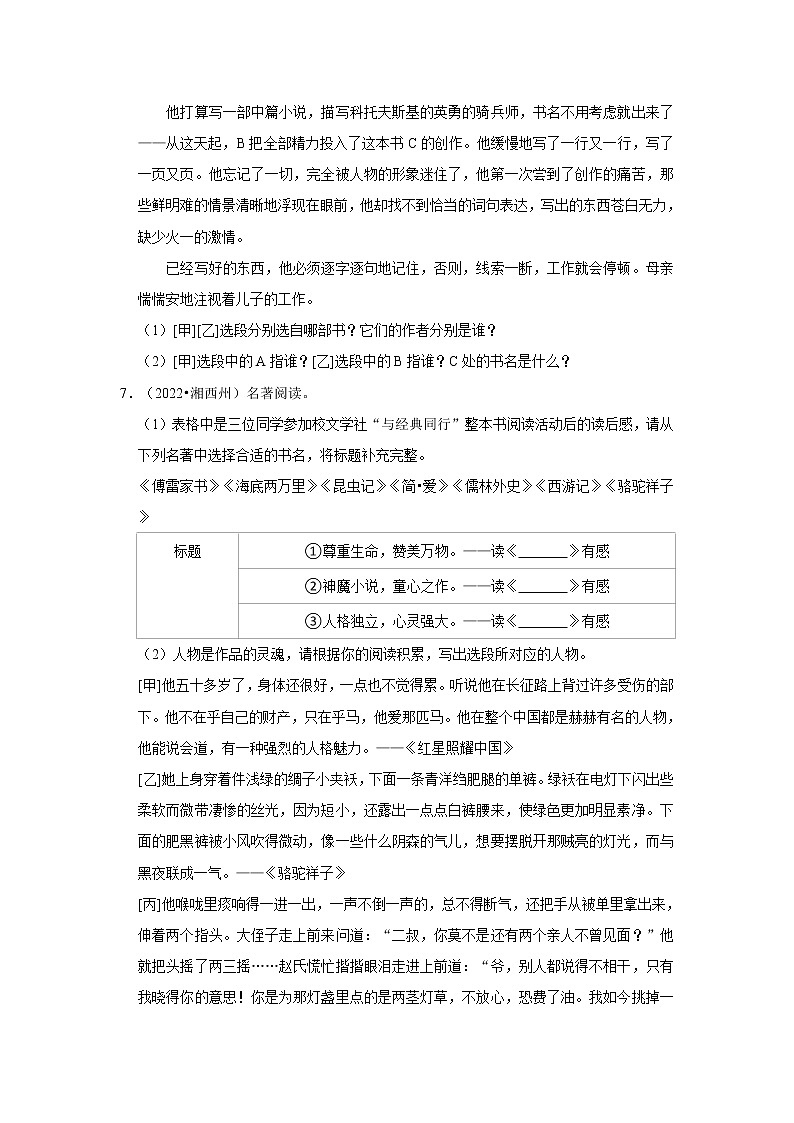 他打算写一部中篇小说，描写科托夫斯基的英勇的骑兵师，书名不用考虑就出来了——从这天起，B 把全部精力投入了这本书 C 的创作。他缓慢地写了一行又一行，写了一页又页。他忘记了一切，完全被人物的形象迷住了，他第一次尝到了创作的痛苦，那些鲜明难的情景清晰地浮现在眼前，他却找不到恰当的词句表达，写出的东西苍白无力，缺少火一的激情。

已经写好的东西，他必须逐字逐句地记住，否则，线索一断，工作就会停顿。母亲惴惴安地注视着儿子的工作。

（1）[甲][乙]选段分别选自哪部书？它们的作者分别是谁？

（2）[甲]选段中的 A 指谁？[乙]选段中的 B 指谁？C 处的书名是什么？

7．（2022•湘西州）名著阅读。

（1）表格中是三位同学参加校文学社“与经典同行”整本书阅读活动后的读后感，请从下列名著中选择合适的书名，将标题补充完整。

《傅雷家书》《海底两万里》《昆虫记》《简•爱》《儒林外史》《西游记》《骆驼祥子》

| 标题 | ①尊重生命，赞美万物。——读《______》有感 |
|---|---|
| | ②神魔小说，童心之作。——读《______》有感 |
| | ③人格独立，心灵强大。——读《______》有感 |

（2）人物是作品的灵魂，请根据你的阅读积累，写出选段所对应的人物。

[甲]他五十多岁了，身体还很好，一点也不觉得累。听说他在长征路上背过许多受伤的部下。他不在乎自己的财产，只在乎马，他爱那匹马。他在整个中国都是赫赫有名的人物，他能说会道，有一种强烈的人格魅力。——《红星照耀中国》

[乙]她上身穿着件浅绿的绸子小夹袄，下面一条青洋绉肥腿的单裤。绿袄在电灯下闪出些柔软而微带凄惨的丝光，因为短小，还露出一点点白裤腰来，使绿色更加明显素净。下面的肥黑裤被小风吹得微动，像一些什么阴森的气儿，想要摆脱开那贼亮的灯光，而与黑夜联成一气。——《骆驼祥子》

[丙]他喉咙里痰响得一进一出，一声不倒一声的，总不得断气，还把手从被单里拿出来，伸着两个指头。大侄子走上前来问道：“二叔，你莫不是还有两个亲人不曾见面？”他就把头摇了两三摇……赵氏慌忙揩揩眼泪走进上前道：“爷，别人都说得不相干，只有我晓得你的意思！你是为那灯盏里点的是两茎灯草，不放心，恐费了油。我如今挑掉一